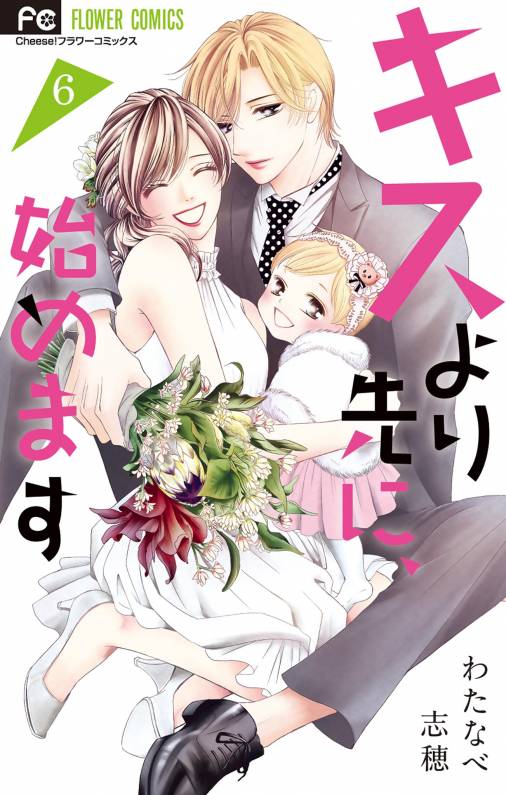 FC FLOWER COMICS
Cheese!フラワーコミックス

6

キスより先に、始めます

わたなべ志穂